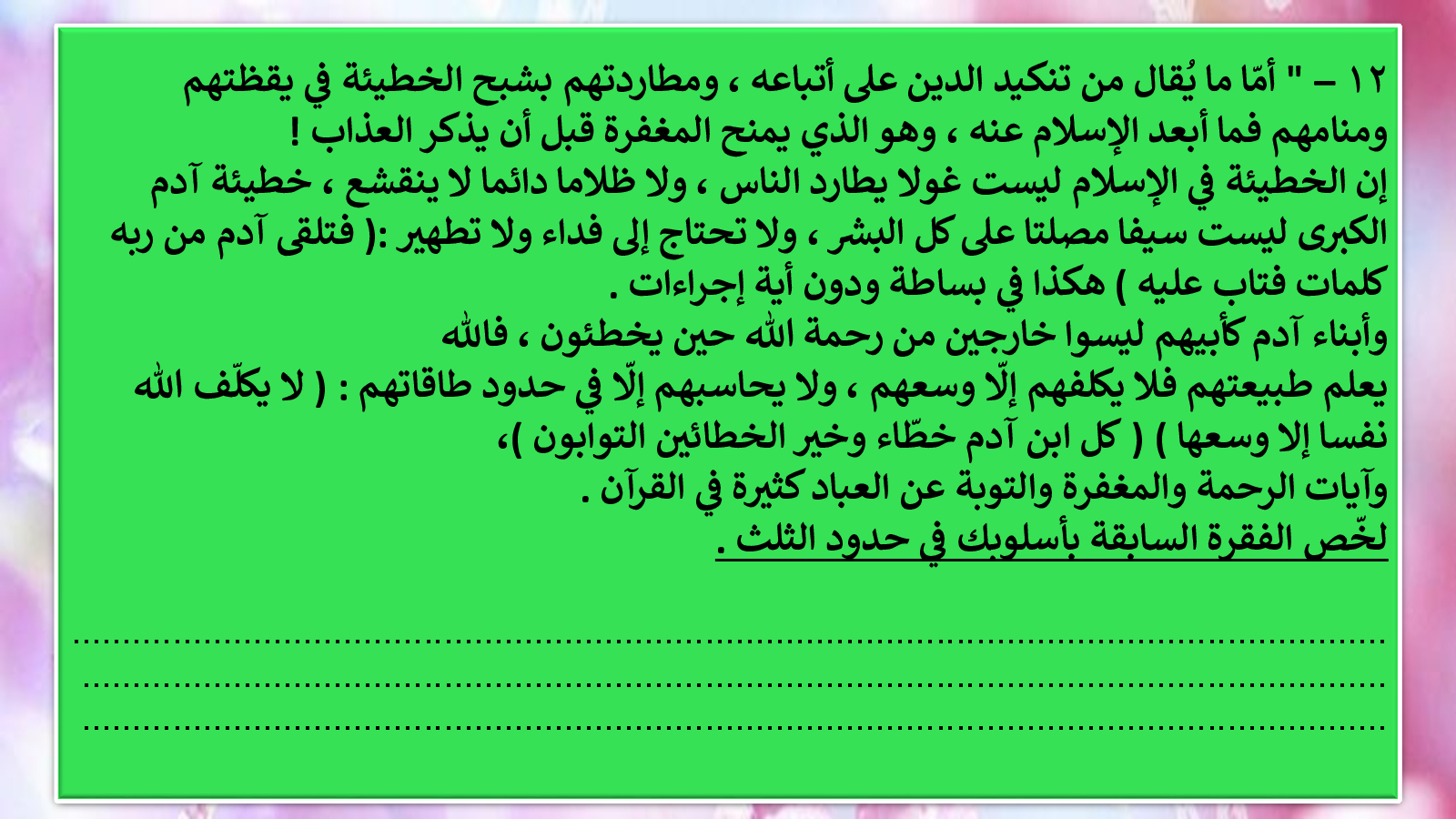 ١٢ – " أمّا ما يُقال من تنكيد الدين على أتباعه ، ومطاردتهم بشبح الخطيئة في يقظتهم ومنامهم فما أبعد الإسلام عنه ، وهو الذي يمنح المغفرة قبل أن يذكر العذاب !

إن الخطيئة في الإسلام ليست غولا يطارد الناس ، ولا ظلاما دائما لا ينقشع ، خطيئة آدم الكبرى ليست سيفا مصلتا على كل البشر ، ولا تحتاج إلى فداء ولا تطهير :( فتلقى آدم من ربه كلمات فتاب عليه ) هكذا في بساطة ودون أية إجراءات .

وأبناء آدم كأبيهم ليسوا خارجين من رحمة الله حين يخطئون ، فالله يعلم طبيعتهم فلا يكلفهم إلّا وسعهم ، ولا يحاسبهم إلّا في حدود طاقاتهم : ( لا يكلّف الله نفسا إلا وسعها ) ( كل ابن آدم خطّاء وخير الخطائين التوابون )،

وآيات الرحمة والمغفرة والتوبة عن العباد كثيرة في القرآن .

لخّص الفقرة السابقة بأسلوبك في حدود الثلث .

____
____
____